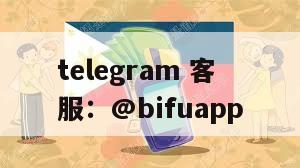 telegram 客服：@bifuapp